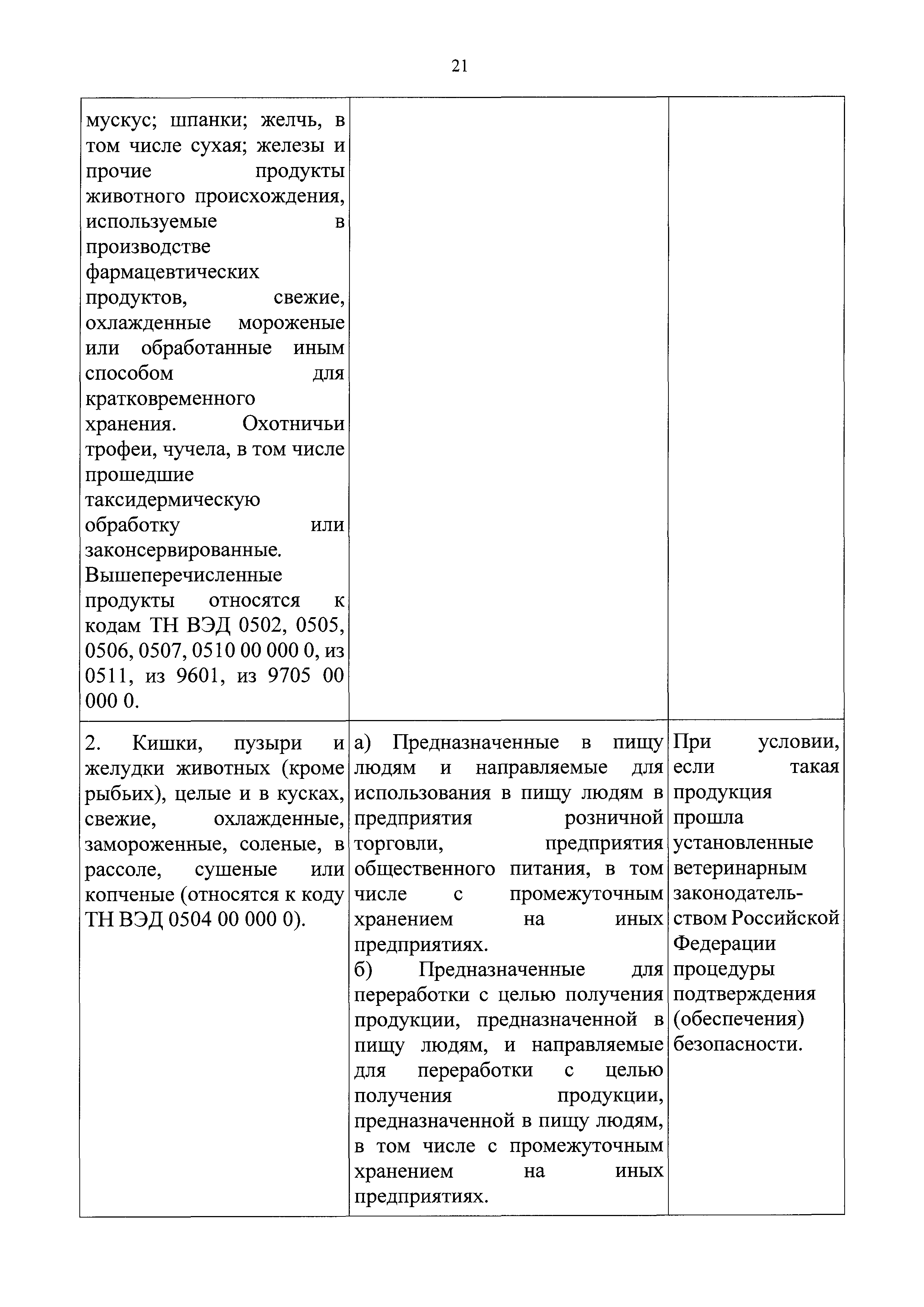 21

| | | |
|---|---|---|
| мускус; шпанки; желчь, в том числе сухая; железы и прочие продукты животного происхождения, используемые в производстве фармацевтических продуктов, свежие, охлажденные мороженые или обработанные иным способом для кратковременного хранения. Охотничьи трофеи, чучела, в том числе прошедшие таксидермическую обработку или законсервированные. Вышеперечисленные продукты относятся к кодам ТН ВЭД 0502, 0505, 0506, 0507, 0510 00 000 0, из 0511, из 9601, из 9705 00 000 0. | | |
| 2. Кишки, пузыри и желудки животных (кроме рыбьих), целые и в кусках, свежие, охлажденные, замороженные, соленые, в рассоле, сушеные или копченые (относятся к коду ТН ВЭД 0504 00 000 0). | а) Предназначенные в пищу людям и направляемые для использования в пищу людям в предприятия розничной торговли, предприятия общественного питания, в том числе с промежуточным хранением на иных предприятиях. б) Предназначенные для переработки с целью получения продукции, предназначенной в пищу людям, и направляемые для переработки с целью получения продукции, предназначенной в пищу людям, в том числе с промежуточным хранением на иных предприятиях. | При условии, если такая продукция прошла установленные ветеринарным законодательством Российской Федерации процедуры подтверждения (обеспечения) безопасности. |